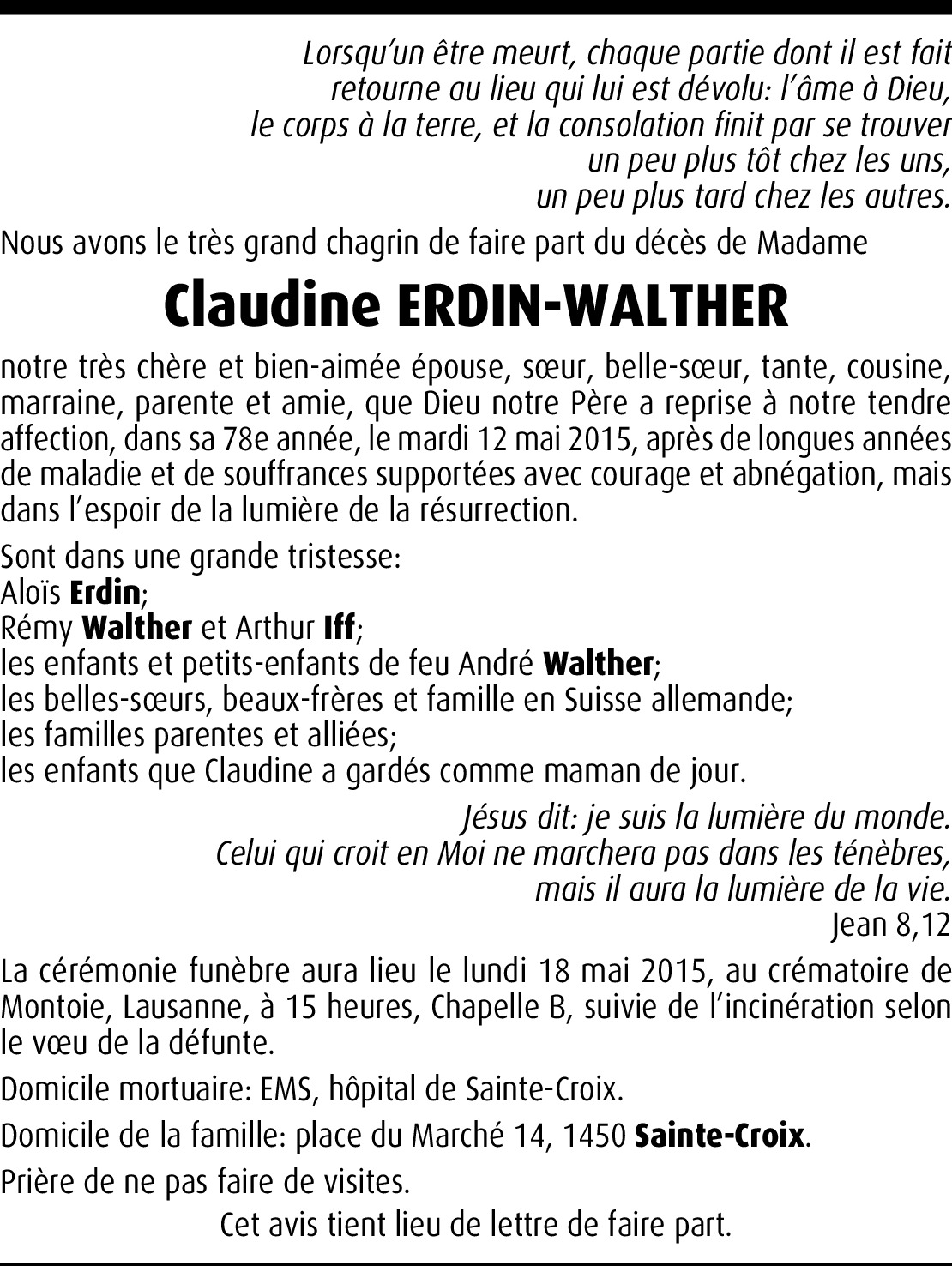 Lorsqu'un être meurt, chaque partie dont il est fait retourne au lieu qui lui est dévolu: l'âme à Dieu, le corps à la terre, et la consolation finit par se trouver un peu plus tôt chez les uns, un peu plus tard chez les autres.

Nous avons le très grand chagrin de faire part du décès de Madame

Claudine ERDIN-WALTHER

notre très chère et bien-aimée épouse, sœur, belle-sœur, tante, cousine, marraine, parente et amie, que Dieu notre Père a reprise à notre tendre affection, dans sa 78e année, le mardi 12 mai 2015, après de longues années de maladie et de souffrances supportées avec courage et abnégation, mais dans l'espoir de la lumière de la résurrection.

Sont dans une grande tristesse:
Aloïs Erdin;
Rémy Walther et Arthur Iff;
les enfants et petits-enfants de feu André Walther;
les belles-sœurs, beaux-frères et famille en Suisse allemande;
les familles parentes et alliées;
les enfants que Claudine a gardés comme maman de jour.

Jésus dit: je suis la lumière du monde.
Celui qui croit en Moi ne marchera pas dans les ténèbres,
mais il aura la lumière de la vie.
Jean 8,12

La cérémonie funèbre aura lieu le lundi 18 mai 2015, au crématoire de Montoie, Lausanne, à 15 heures, Chapelle B, suivie de l'incinération selon le vœu de la défunte.

Domicile mortuaire: EMS, hôpital de Sainte-Croix.

Domicile de la famille: place du Marché 14, 1450 Sainte-Croix.

Prière de ne pas faire de visites.

Cet avis tient lieu de lettre de faire part.